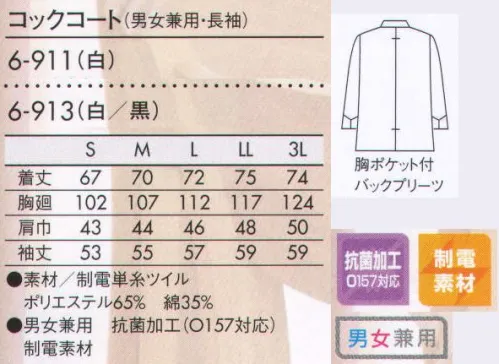 コックコート(男女兼用・長袖)

6-911(白)

6-913(白／黒)

| | S | M | L | LL | 3L |
|---|---|---|---|---|---|
| 着丈 | 67 | 70 | 72 | 75 | 74 |
| 胸廻 | 102 | 107 | 112 | 117 | 124 |
| 肩巾 | 43 | 44 | 46 | 48 | 50 |
| 袖丈 | 53 | 55 | 57 | 59 | 59 |

●素材／制電単糸ツイル
ポリエステル65%　綿35%
●男女兼用　抗菌加工(O157対応)
制電素材

胸ポケット付
バックプリーツ

抗菌加工
O157対応

制電
素材

男女兼用